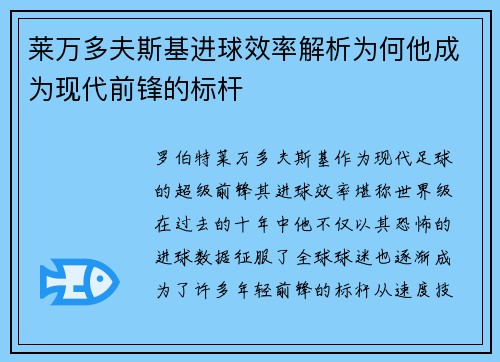 莱万多夫斯基进球效率解析为何他成为现代前锋的标杆

罗伯特莱万多夫斯基作为现代足球的超级前锋其进球效率堪称世界级在过去的十年中他不仅以其恐怖的进球数据征服了全球球迷也逐渐成为了许多年轻前锋的标杆从速度技